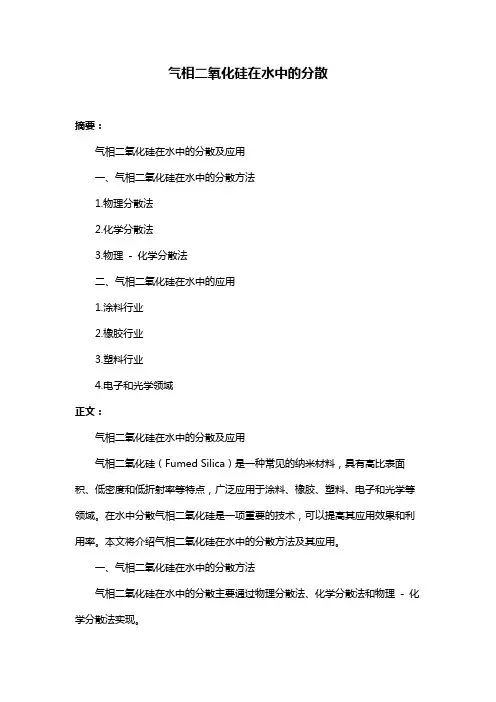 气相二氧化硅在水中的分散

摘要：

气相二氧化硅在水中的分散及应用

一、气相二氧化硅在水中的分散方法

1.物理分散法

2.化学分散法

3.物理 - 化学分散法

二、气相二氧化硅在水中的应用

1.涂料行业

2.橡胶行业

3.塑料行业

4.电子和光学领域

正文：

气相二氧化硅在水中的分散及应用

气相二氧化硅（Fumed Silica）是一种常见的纳米材料，具有高比表面积、低密度和低折射率等特点，广泛应用于涂料、橡胶、塑料、电子和光学等领域。在水中分散气相二氧化硅是一项重要的技术，可以提高其应用效果和利用率。本文将介绍气相二氧化硅在水中的分散方法及其应用。

一、气相二氧化硅在水中的分散方法

气相二氧化硅在水中的分散主要通过物理分散法、化学分散法和物理 - 化学分散法实现。